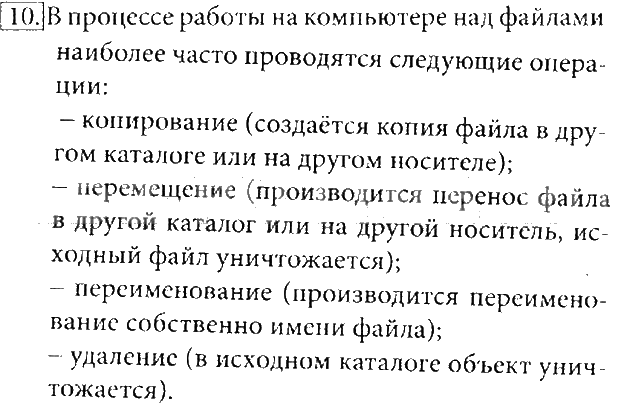 10. В процессе работы на компьютере над файлами наиболее часто проводятся следующие операции:

– копирование (создаётся копия файла в другом каталоге или на другом носителе);

– перемещение (производится перенос файла в другой каталог или на другой носитель, исходный файл уничтожается);

– переименование (производится переименование собственно имени файла);

– удаление (в исходном каталоге объект уничтожается).